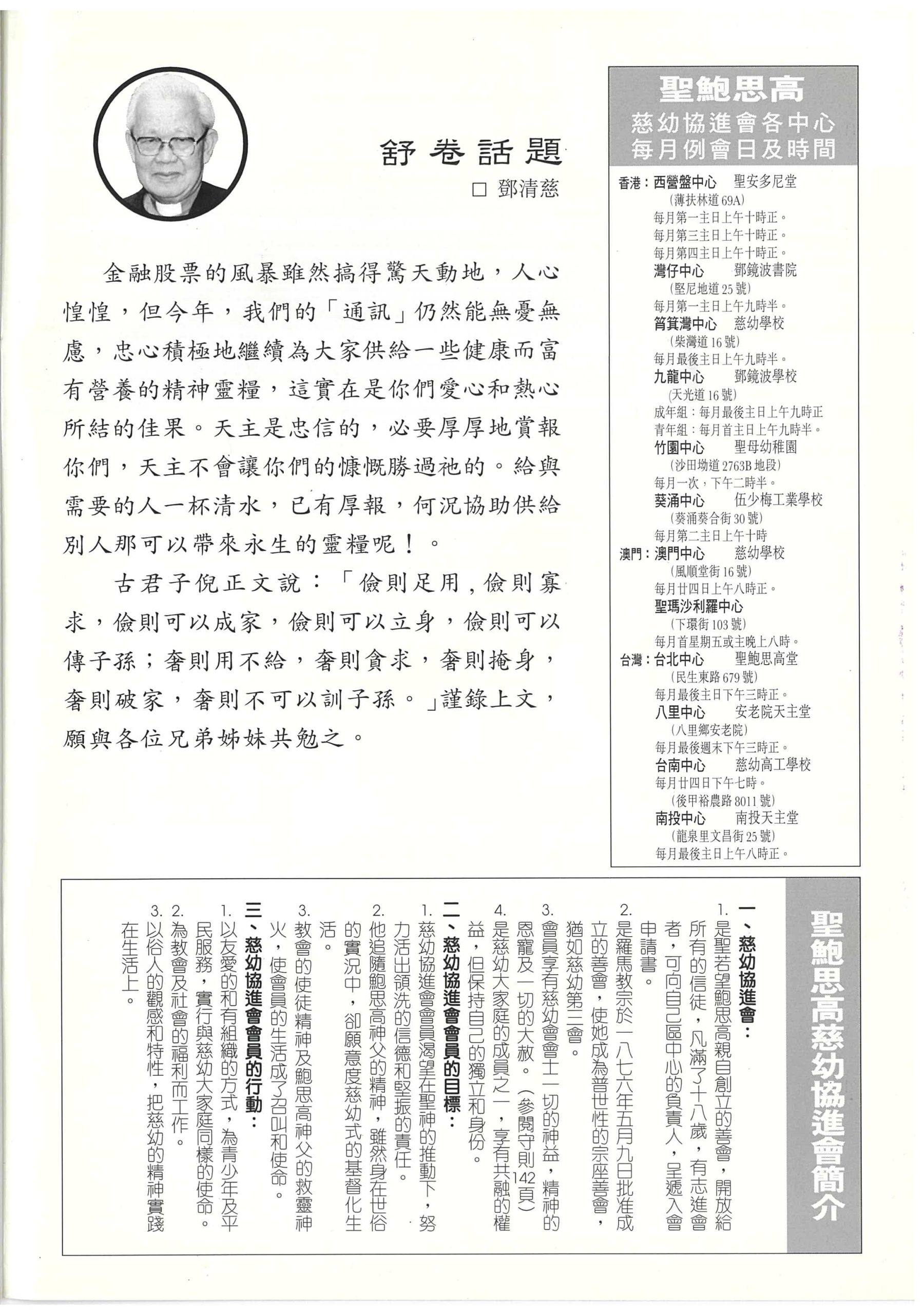 舒卷話題

□ 鄧清慈

金融股票的風暴雖然搞得驚天動地，人心惶惶，但今年，我們的「通訊」仍然能無憂無慮，忠心積極地繼續為大家供給一些健康而富有營養的精神靈糧，這實在是你們愛心和熱心所結的佳果。天主是忠信的，必要厚厚地賞報你們，天主不會讓你們的慷慨勝過祂的。給與需要的人一杯清水，已有厚報，何況協助供給別人那可以帶來永生的靈糧呢！。

古君子倪正文說：「儉則足用，儉則寡求，儉則可以成家，儉則可以立身，儉則可以傳子孫；奢則用不給，奢則貪求，奢則掩身，奢則破家，奢則不可以訓子孫。」謹錄上文，願與各位兄弟姊妹共勉之。

聖鮑思高
慈幼協進會各中心
每月例會日及時間

香港：西營盤中心　聖安多尼堂
（薄扶林道69A）
每月第一主日上午十時正。
每月第三主日上午十時正。
每月第四主日上午十時正。
灣仔中心　鄧鏡波書院
（堅尼地道25號）
每月第一主日上午九時半。
筲箕灣中心　慈幼學校
（柴灣道16號）
每月最後主日上午九時半。
九龍中心　鄧鏡波學校
（天光道16號）
成年組：每月最後主日上午九時正
青年組：每月首主日上午九時半。
竹園中心　聖母幼稚園
（沙田坳道2763B地段）
每月一次，下午二時半。
葵涌中心　伍少梅工業學校
（葵涌葵合街30號）
每月第二主日上午十時
澳門：澳門中心　慈幼學校
（風順堂街16號）
每月廿四日上午八時正。
聖瑪沙利羅中心
（下環街103號）
每月首星期五或主晚上八時。
台灣：台北中心　聖鮑思高堂
（民生東路679號）
每月最後主日下午三時正。
八里中心　安老院天主堂
（八里鄉安老院）
每月最後週末下午三時正。
台南中心　慈幼高工學校
每月廿四日下午七時。
（後甲裕農路8011號）
南投中心　南投天主堂
（龍泉里文昌街25號）
每月最後主日上午八時正。

聖鮑思高慈幼協進會簡介

一、慈幼協進會：
1. 是聖若望鮑思高親自創立的善會，開放給所有的信徒，凡滿了十八歲，有志進會者，可向自己區中心的負責人，呈遞入會申請書。
2. 是羅馬教宗於一八七六年五月九日批准成立的善會，使她成為普世性的宗座善會，猶如慈幼第三會。
3. 會員享有慈幼會會士一切的神益，精神的恩寵及一切的大赦。（參閱守則142頁）
4. 是慈幼大家庭的成員之一，享有共融的權益，但保持自己的獨立和身份。
二、慈幼協進會會員的目標：
1. 慈幼協進會會員渴望在聖神的推動下，努力活出領洗的信德和堅振的責任。
2. 他追隨鮑思高神父的精神，雖然身在世俗的實況中，卻願意度慈幼式的基督化生活。
3. 教會的使徒精神及鮑思高神父的救靈神火，使會員的生活成了召叫和使命。
三、慈幼協進會會員的行動：
1. 以友愛的和有組織的方式，為青少年及平民服務，實行與慈幼大家庭同樣的使命。
2. 為教會及社會的福利而工作。
3. 以俗人的觀感和特性，把慈幼的精神實踐在生活上。